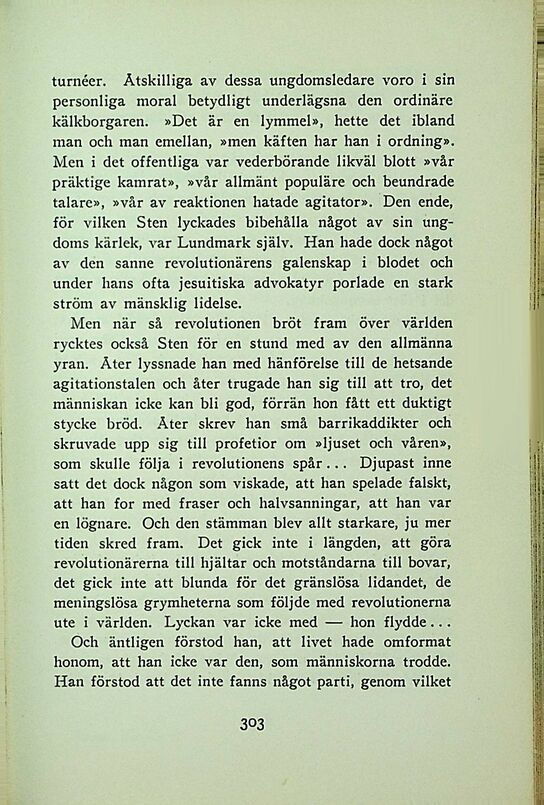 turnéer. Åtskilliga av dessa ungdomsledare voro i sin personliga moral betydligt underlägsna den ordinäre kälkborgaren. »Det är en lymmel», hette det ibland man och man emellan, »men käften har han i ordning». Men i det offentliga var vederbörande likväl blott »vår präktige kamrat», »vår allmänt populäre och beundrade talare», »vår av reaktionen hatade agitator». Den ende, för vilken Sten lyckades bibehålla något av sin ungdoms kärlek, var Lundmark själv. Han hade dock något av den sanne revolutionärens galenskap i blodet och under hans ofta jesuitiska advokatyr porlade en stark ström av mänsklig lidelse.

Men när så revolutionen bröt fram över världen rycktes också Sten för en stund med av den allmänna yran. Åter lyssnade han med hänförelse till de hetsande agitationstalen och åter trugade han sig till att tro, det människan icke kan bli god, förrän hon fått ett duktigt stycke bröd. Åter skrev han små barrikaddikter och skruvade upp sig till profetior om »ljuset och våren», som skulle följa i revolutionens spår... Djupast inne satt det dock någon som viskade, att han spelade falskt, att han for med fraser och halvsanningar, att han var en lögnare. Och den stämman blev allt starkare, ju mer tiden skred fram. Det gick inte i längden, att göra revolutionärerna till hjältar och motståndarna till bovar, det gick inte att blunda för det gränslösa lidandet, de meningslösa grymheterna som följde med revolutionerna ute i världen. Lyckan var icke med — hon flydde...

Och äntligen förstod han, att livet hade omformat honom, att han icke var den, som människorna trodde. Han förstod att det inte fanns något parti, genom vilket

303